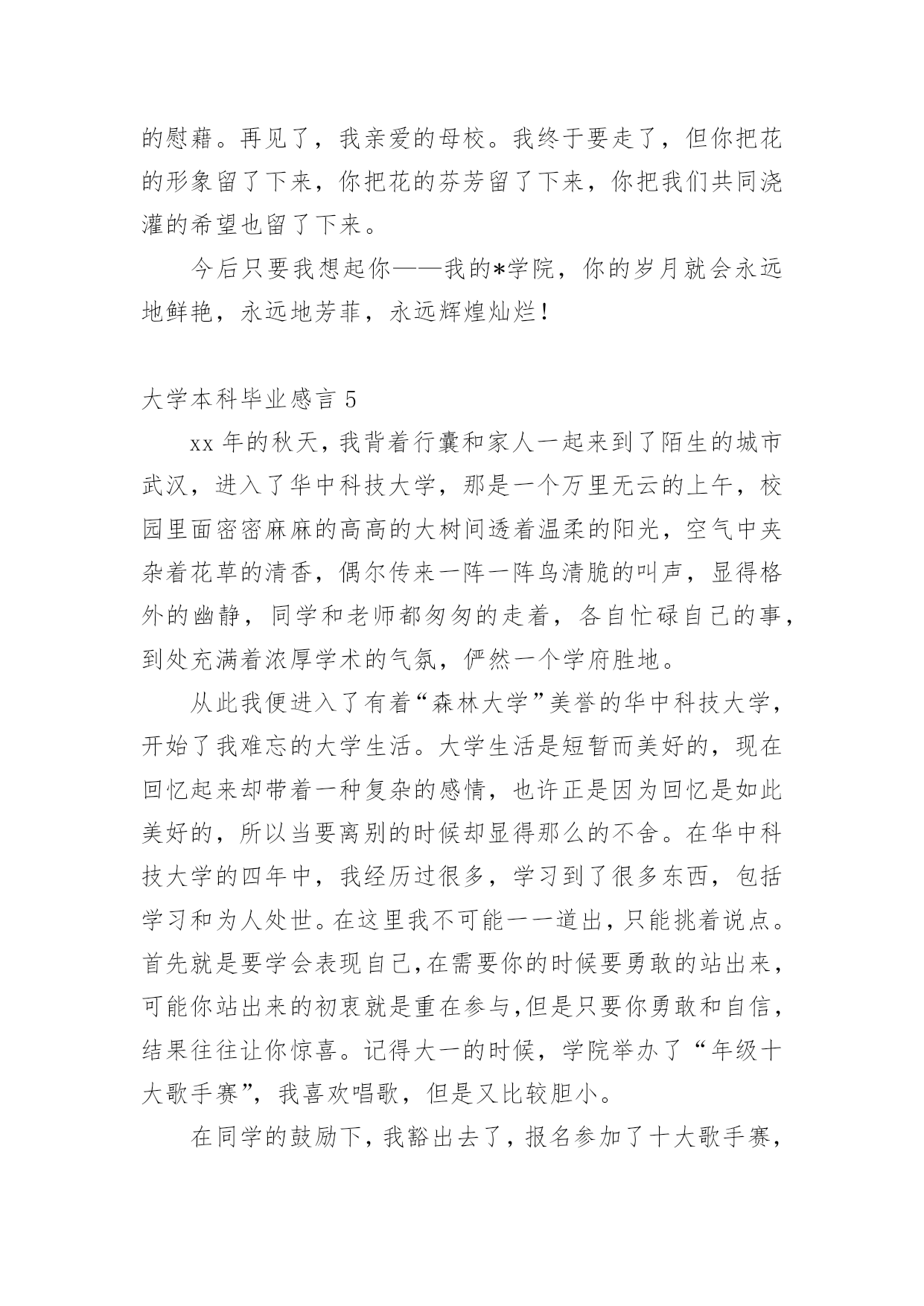 的慰藉。再见了，我亲爱的母校。我终于要走了，但你把花的形象留了下来，你把花的芬芳留了下来，你把我们共同浇灌的希望也留了下来。

今后只要我想起你——我的*学院，你的岁月就会永远地鲜艳，永远地芳菲，永远辉煌灿烂！

大学本科毕业感言 5

xx 年的秋天，我背着行囊和家人一起来到了陌生的城市武汉，进入了华中科技大学，那是一个万里无云的上午，校园里面密密麻麻的高高的大树间透着温柔的阳光，空气中夹杂着花草的清香，偶尔传来一阵一阵鸟清脆的叫声，显得格外的幽静，同学和老师都匆匆的走着，各自忙碌自己的事，到处充满着浓厚学术的气氛，俨然一个学府胜地。

从此我便进入了有着“森林大学”美誉的华中科技大学，开始了我难忘的大学生活。大学生活是短暂而美好的，现在回忆起来却带着一种复杂的感情，也许正是因为回忆是如此美好的，所以当要离别的时候却显得那么的不舍。在华中科技大学的四年中，我经历过很多，学习到了很多东西，包括学习和为人处世。在这里我不可能一一道出，只能挑着说点。首先就是要学会表现自己,在需要你的时候要勇敢的站出来，可能你站出来的初衷就是重在参与,但是只要你勇敢和自信，结果往往让你惊喜。记得大一的时候，学院举办了“年级十大歌手赛”，我喜欢唱歌，但是又比较胆小。

在同学的鼓励下，我豁出去了，报名参加了十大歌手赛，